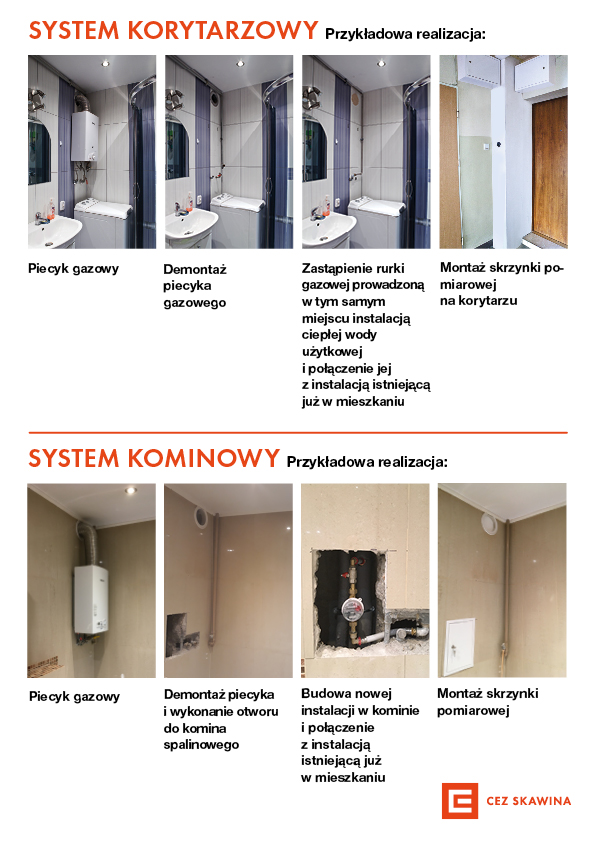 SYSTEM KORYTARZOWY Przykładowa realizacja:

Piecyk gazowy

Demontaż piecyka gazowego

Zastąpienie rurki gazowej prowadzoną w tym samym miejscu instalacją ciepłej wody użytkowej i połączenie jej z instalacją istniejącą już w mieszkaniu

Montaż skrzynki pomiarowej na korytarzu

SYSTEM KOMINOWY Przykładowa realizacja:

Piecyk gazowy

Demontaż piecyka i wykonanie otworu do komina spalinowego

Budowa nowej instalacji w kominie i połączenie z instalacją istniejącą już w mieszkaniu

Montaż skrzynki pomiarowej

CEZ SKAWINA